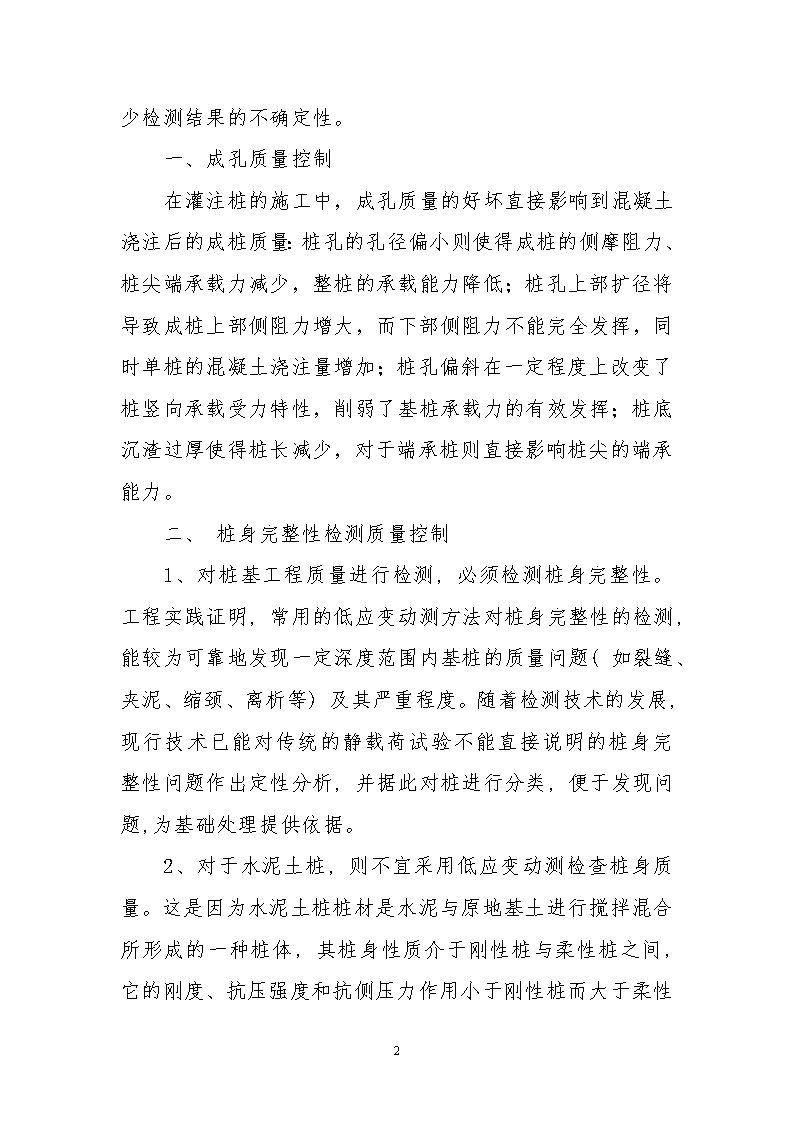 少检测结果的不确定性。

一、成孔质量控制

在灌注桩的施工中，成孔质量的好坏直接影响到混凝土浇注后的成桩质量：桩孔的孔径偏小则使得成桩的侧摩阻力、桩尖端承载力减少，整桩的承载能力降低；桩孔上部扩径将导致成桩上部侧阻力增大，而下部侧阻力不能完全发挥，同时单桩的混凝土浇注量增加；桩孔偏斜在一定程度上改变了桩竖向承载受力特性，削弱了基桩承载力的有效发挥；桩底沉渣过厚使得桩长减少，对于端承桩则直接影响桩尖的端承能力。

二、 桩身完整性检测质量控制

1、对桩基工程质量进行检测，必须检测桩身完整性。工程实践证明，常用的低应变动测方法对桩身完整性的检测，能较为可靠地发现一定深度范围内基桩的质量问题（ 如裂缝、夹泥、缩颈、离析等） 及其严重程度。随着检测技术的发展，现行技术已能对传统的静载荷试验不能直接说明的桩身完整性问题作出定性分析，并据此对桩进行分类，便于发现问题，为基础处理提供依据。

2、对于水泥土桩，则不宜采用低应变动测检查桩身质量。这是因为水泥土桩桩材是水泥与原地基土进行搅拌混合所形成的一种桩体，其桩身性质介于刚性桩与柔性桩之间，它的刚度、抗压强度和抗侧压力作用小于刚性桩而大于柔性

2